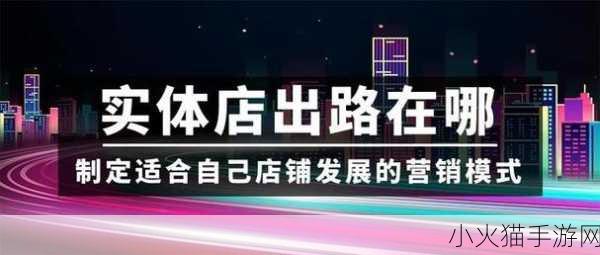 实体店出路在哪

制定适合自己店铺发展的营销模式

小火猫手游网